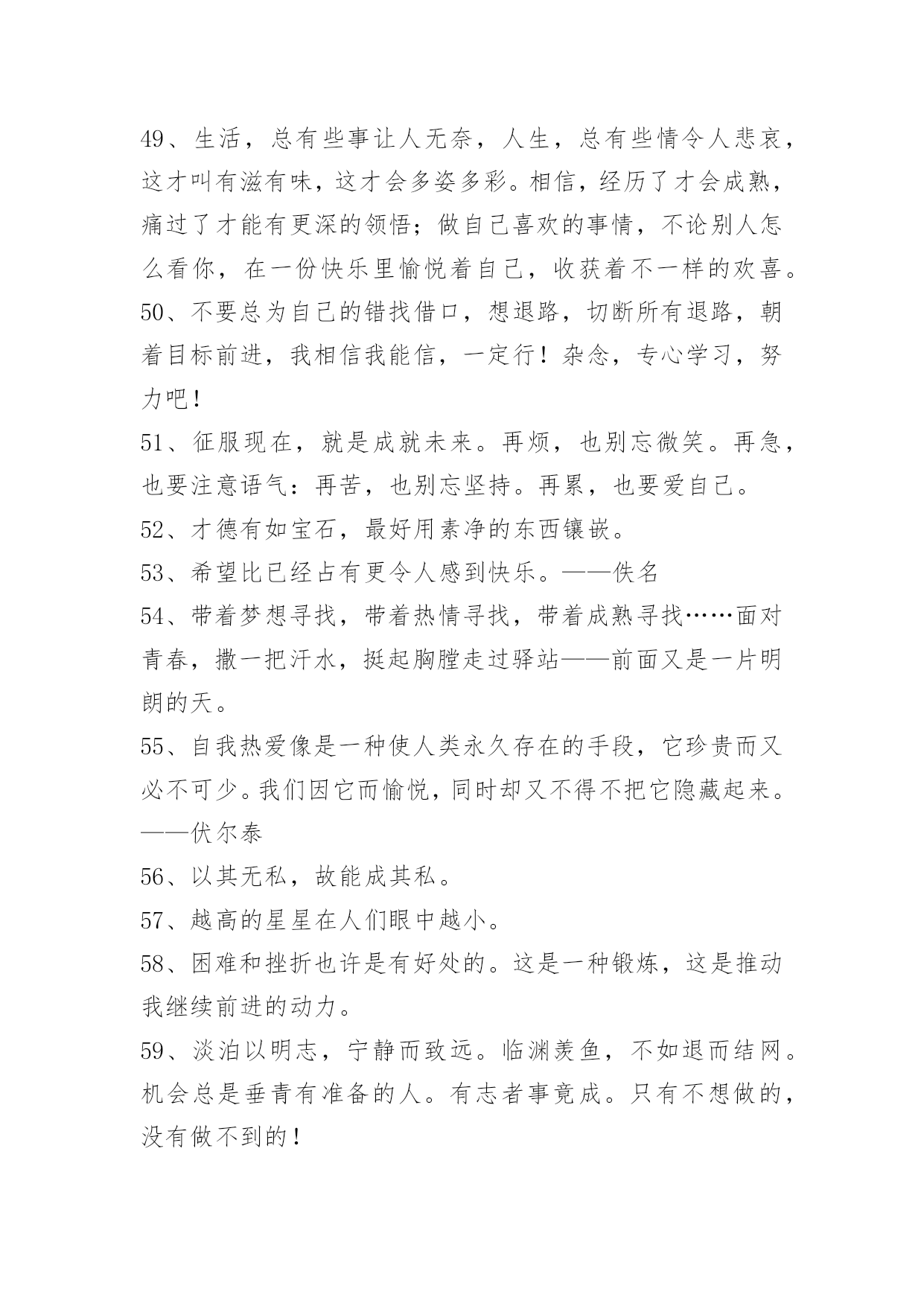 49、生活，总有些事让人无奈，人生，总有些情令人悲哀，这才叫有滋有味，这才会多姿多彩。相信，经历了才会成熟，痛过了才能有更深的领悟；做自己喜欢的事情，不论别人怎么看你，在一份快乐里愉悦着自己，收获着不一样的欢喜。
50、不要总为自己的错找借口，想退路，切断所有退路，朝着目标前进，我相信我能信，一定行！杂念，专心学习，努力吧！
51、征服现在，就是成就未来。再烦，也别忘微笑。再急，也要注意语气：再苦，也别忘坚持。再累，也要爱自己。
52、才德有如宝石，最好用素净的东西镶嵌。
53、希望比已经占有更令人感到快乐。——佚名
54、带着梦想寻找，带着热情寻找，带着成熟寻找……面对青春，撒一把汗水，挺起胸膛走过驿站——前面又是一片明朗的天。
55、自我热爱像是一种使人类永久存在的手段，它珍贵而又必不可少。我们因它而愉悦，同时却又不得不把它隐藏起来。——伏尔泰
56、以其无私，故能成其私。
57、越高的星星在人们眼中越小。
58、困难和挫折也许是有好处的。这是一种锻炼，这是推动我继续前进的动力。
59、淡泊以明志，宁静而致远。临渊羡鱼，不如退而结网。机会总是垂青有准备的人。有志者事竟成。只有不想做的，没有做不到的！